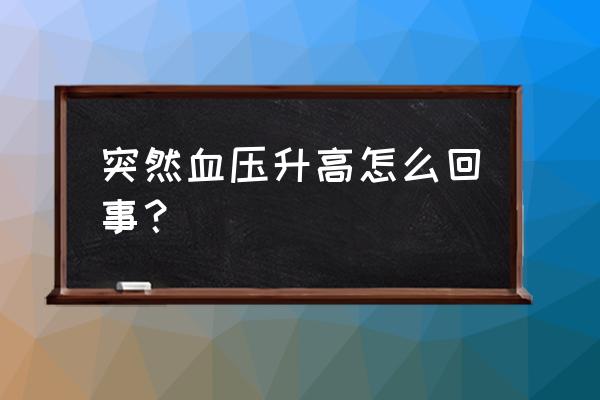 突然血压升高怎么回事？